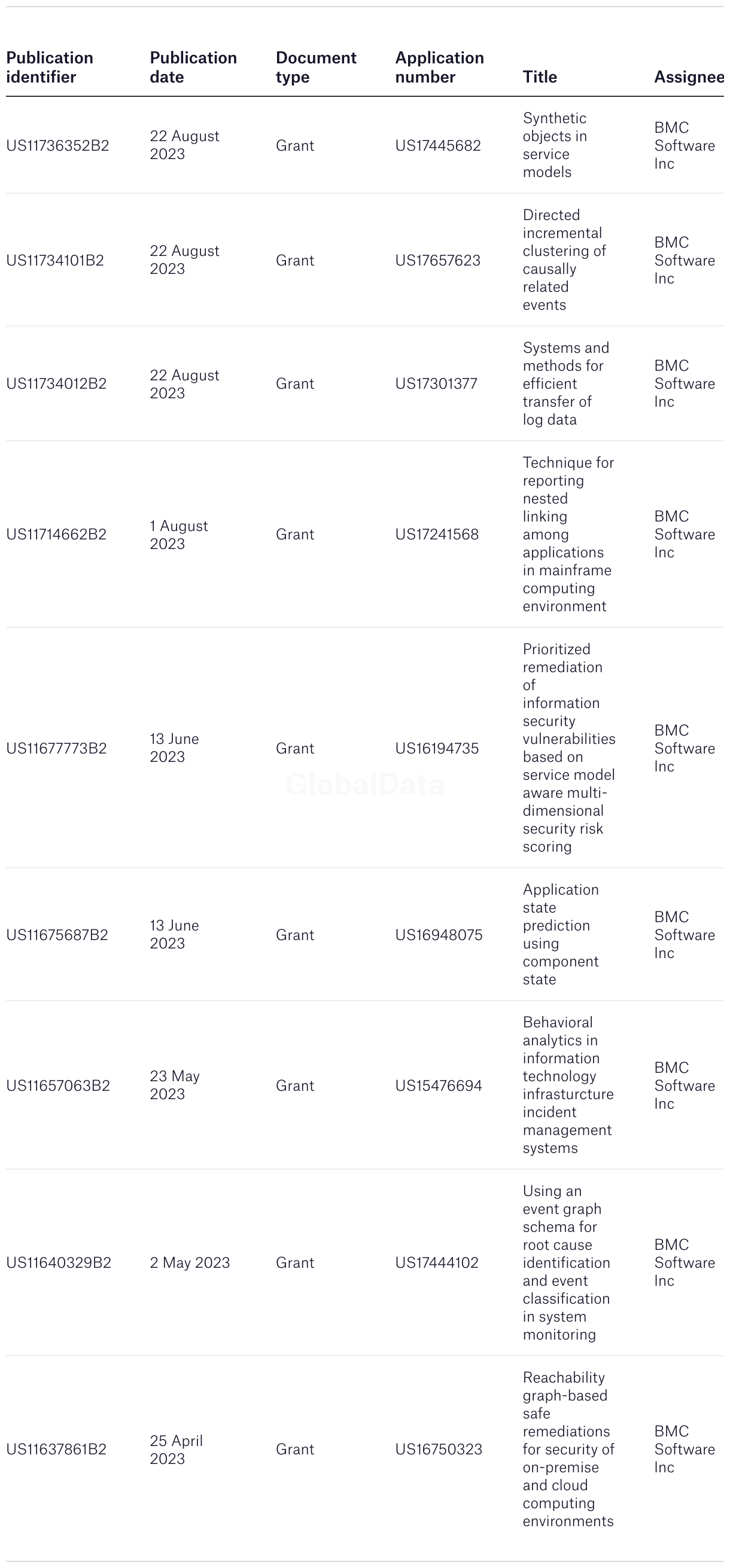 | Publication identifier | Publication date | Document type | Application number | Title | Assignee |
|---|---|---|---|---|---|
| US11736352B2 | 22 August 2023 | Grant | US17445682 | Synthetic objects in service models | BMC Software Inc |
| US11734101B2 | 22 August 2023 | Grant | US17657623 | Directed incremental clustering of causally related events | BMC Software Inc |
| US11734012B2 | 22 August 2023 | Grant | US17301377 | Systems and methods for efficient transfer of log data | BMC Software Inc |
| US11714662B2 | 1 August 2023 | Grant | US17241568 | Technique for reporting nested linking among applications in mainframe computing environment | BMC Software Inc |
| US11677773B2 | 13 June 2023 | Grant | US16194735 | Prioritized remediation of information security vulnerabilities based on service model aware multi-dimensional security risk scoring | BMC Software Inc |
| US11675687B2 | 13 June 2023 | Grant | US16948075 | Application state prediction using component state | BMC Software Inc |
| US11657063B2 | 23 May 2023 | Grant | US15476694 | Behavioral analytics in information technology infrasturcture incident management systems | BMC Software Inc |
| US11640329B2 | 2 May 2023 | Grant | US17444102 | Using an event graph schema for root cause identification and event classification in system monitoring | BMC Software Inc |
| US11637861B2 | 25 April 2023 | Grant | US16750323 | Reachability graph-based safe remediations for security of on-premise and cloud computing environments | BMC Software Inc |

GlobalData